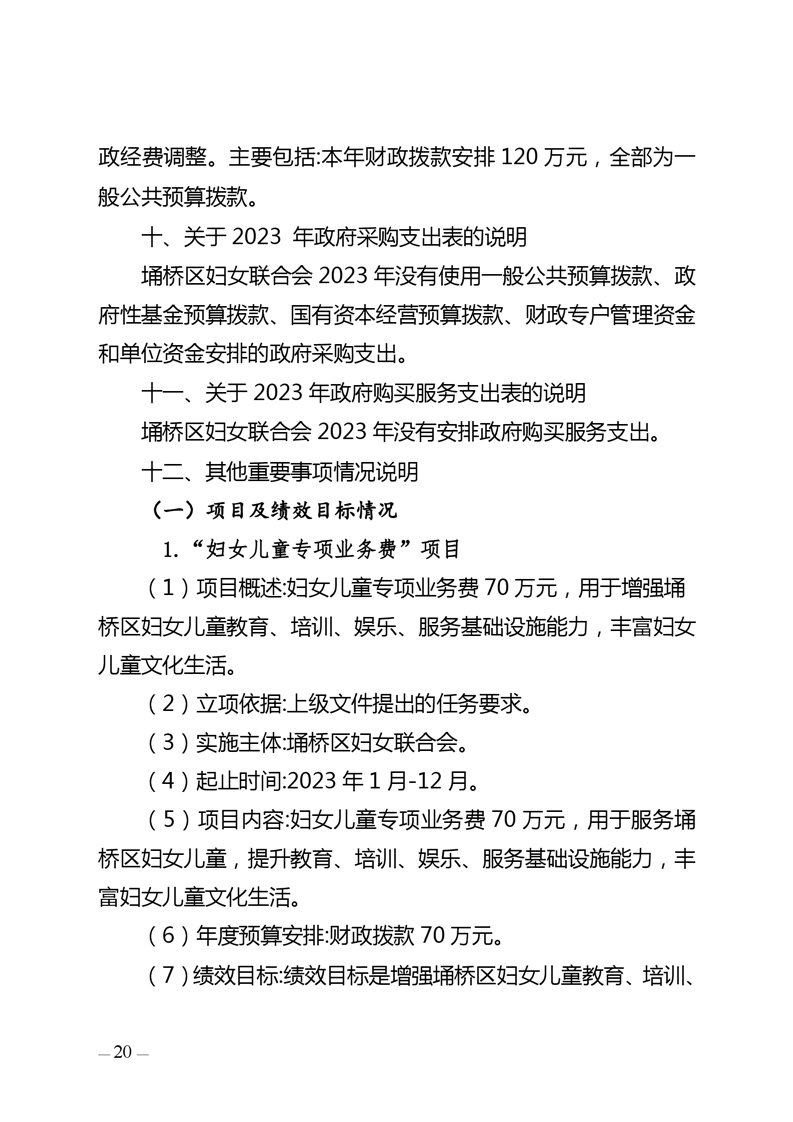 政经费调整。主要包括:本年财政拨款安排 120 万元，全部为一般公共预算拨款。

十、关于 2023 年政府采购支出表的说明

埇桥区妇女联合会 2023 年没有使用一般公共预算拨款、政府性基金预算拨款、国有资本经营预算拨款、财政专户管理资金和单位资金安排的政府采购支出。

十一、关于 2023 年政府购买服务支出表的说明

埇桥区妇女联合会 2023 年没有安排政府购买服务支出。

十二、其他重要事项情况说明

（一）项目及绩效目标情况

1.“妇女儿童专项业务费”项目

（1）项目概述:妇女儿童专项业务费 70 万元，用于增强埇桥区妇女儿童教育、培训、娱乐、服务基础设施能力，丰富妇女儿童文化生活。

（2）立项依据:上级文件提出的任务要求。

（3）实施主体:埇桥区妇女联合会。

（4）起止时间:2023 年 1 月-12 月。

（5）项目内容:妇女儿童专项业务费 70 万元，用于服务埇桥区妇女儿童，提升教育、培训、娱乐、服务基础设施能力，丰富妇女儿童文化生活。

（6）年度预算安排:财政拨款 70 万元。

（7）绩效目标:绩效目标是增强埇桥区妇女儿童教育、培训、

— 20 —